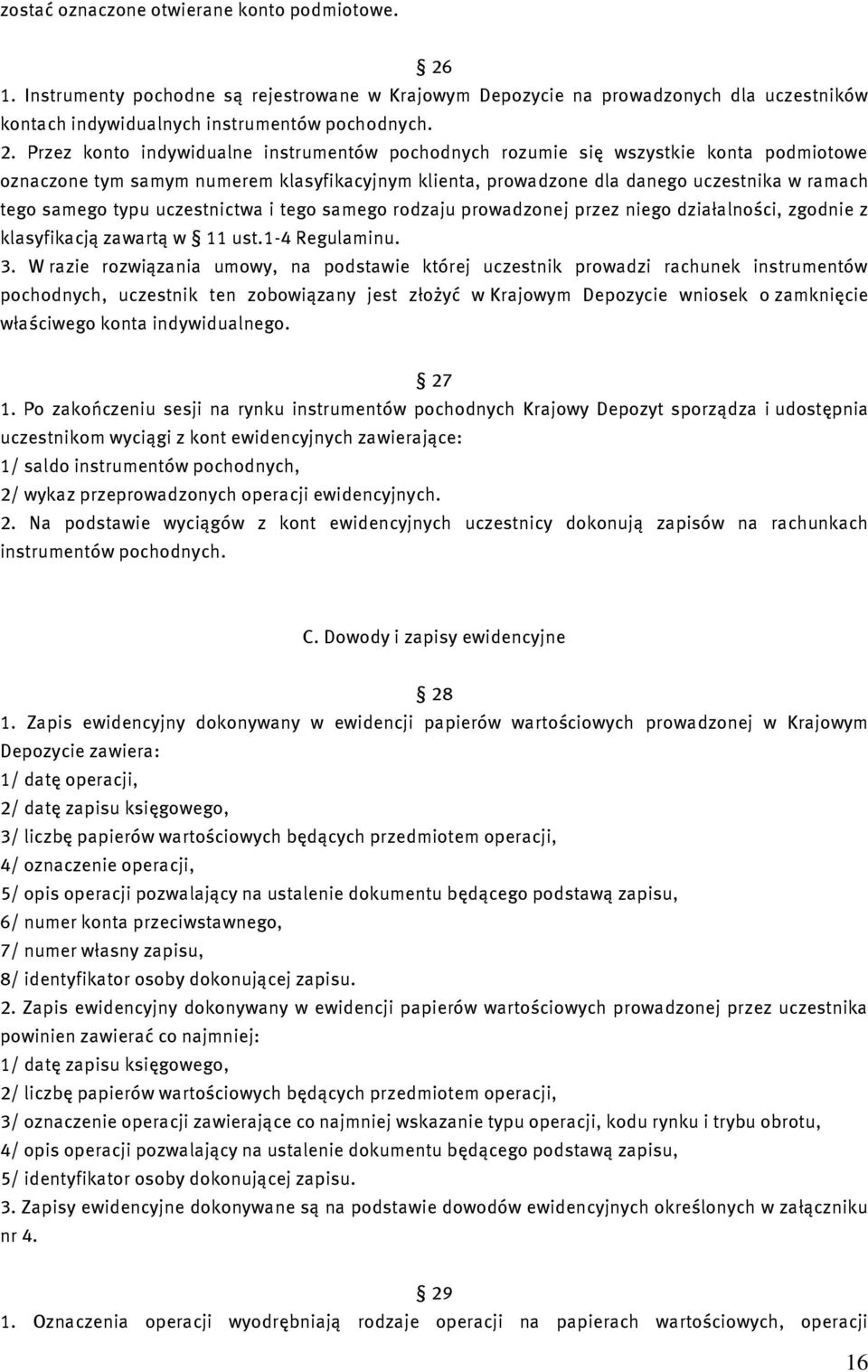 zostać oznaczone otwierane konto podmiotowe.

§ 26

1. Instrumenty pochodne są rejestrowane w Krajowym Depozycie na prowadzonych dla uczestników kontach indywidualnych instrumentów pochodnych.
2. Przez konto indywidualne instrumentów pochodnych rozumie się wszystkie konta podmiotowe oznaczone tym samym numerem klasyfikacyjnym klienta, prowadzone dla danego uczestnika w ramach tego samego typu uczestnictwa i tego samego rodzaju prowadzonej przez niego działalności, zgodnie z klasyfikacją zawartą w § 11 ust.1-4 Regulaminu.
3. W razie rozwiązania umowy, na podstawie której uczestnik prowadzi rachunek instrumentów pochodnych, uczestnik ten zobowiązany jest złożyć w Krajowym Depozycie wniosek o zamknięcie właściwego konta indywidualnego.

§ 27

1. Po zakończeniu sesji na rynku instrumentów pochodnych Krajowy Depozyt sporządza i udostępnia uczestnikom wyciągi z kont ewidencyjnych zawierające:
1/ saldo instrumentów pochodnych,
2/ wykaz przeprowadzonych operacji ewidencyjnych.
2. Na podstawie wyciągów z kont ewidencyjnych uczestnicy dokonują zapisów na rachunkach instrumentów pochodnych.

C. Dowody i zapisy ewidencyjne

§ 28

1. Zapis ewidencyjny dokonywany w ewidencji papierów wartościowych prowadzonej w Krajowym Depozycie zawiera:
1/ datę operacji,
2/ datę zapisu księgowego,
3/ liczbę papierów wartościowych będących przedmiotem operacji,
4/ oznaczenie operacji,
5/ opis operacji pozwalający na ustalenie dokumentu będącego podstawą zapisu,
6/ numer konta przeciwstawnego,
7/ numer własny zapisu,
8/ identyfikator osoby dokonującej zapisu.
2. Zapis ewidencyjny dokonywany w ewidencji papierów wartościowych prowadzonej przez uczestnika powinien zawierać co najmniej:
1/ datę zapisu księgowego,
2/ liczbę papierów wartościowych będących przedmiotem operacji,
3/ oznaczenie operacji zawierające co najmniej wskazanie typu operacji, kodu rynku i trybu obrotu,
4/ opis operacji pozwalający na ustalenie dokumentu będącego podstawą zapisu,
5/ identyfikator osoby dokonującej zapisu.
3. Zapisy ewidencyjne dokonywane są na podstawie dowodów ewidencyjnych określonych w załączniku nr 4.

§ 29

1. Oznaczenia operacji wyodrębniają rodzaje operacji na papierach wartościowych, operacji

16